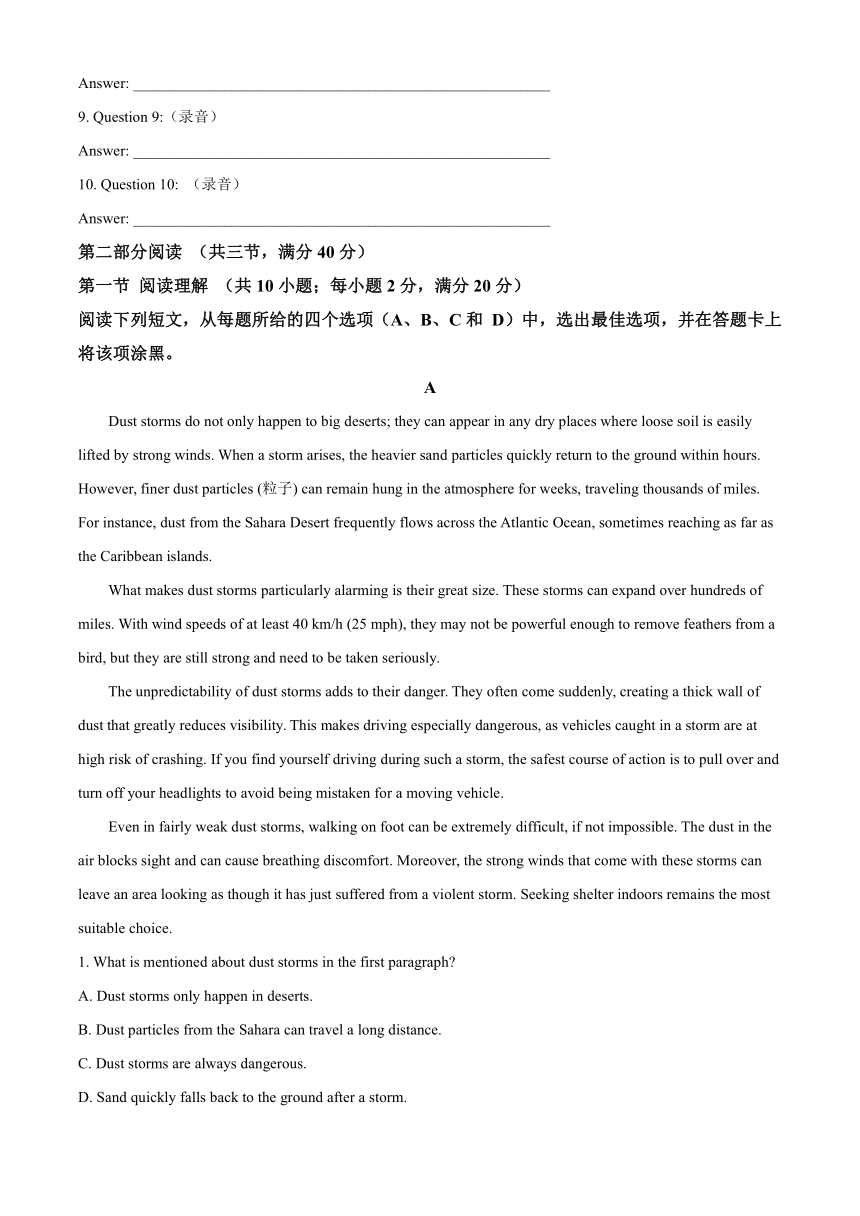 Answer: ________________________________________________________

9. Question 9:（录音）

Answer: ________________________________________________________

10. Question 10: （录音）

Answer: ________________________________________________________

第二部分阅读 （共三节，满分 40 分）

第一节 阅读理解 （共 10 小题；每小题 2 分，满分 20 分）

阅读下列短文，从每题所给的四个选项（A、B、C 和 D）中，选出最佳选项，并在答题卡上将该项涂黑。

A

Dust storms do not only happen to big deserts; they can appear in any dry places where loose soil is easily lifted by strong winds. When a storm arises, the heavier sand particles quickly return to the ground within hours. However, finer dust particles (粒子) can remain hung in the atmosphere for weeks, traveling thousands of miles. For instance, dust from the Sahara Desert frequently flows across the Atlantic Ocean, sometimes reaching as far as the Caribbean islands.

What makes dust storms particularly alarming is their great size. These storms can expand over hundreds of miles. With wind speeds of at least 40 km/h (25 mph), they may not be powerful enough to remove feathers from a bird, but they are still strong and need to be taken seriously.

The unpredictability of dust storms adds to their danger. They often come suddenly, creating a thick wall of dust that greatly reduces visibility. This makes driving especially dangerous, as vehicles caught in a storm are at high risk of crashing. If you find yourself driving during such a storm, the safest course of action is to pull over and turn off your headlights to avoid being mistaken for a moving vehicle.

Even in fairly weak dust storms, walking on foot can be extremely difficult, if not impossible. The dust in the air blocks sight and can cause breathing discomfort. Moreover, the strong winds that come with these storms can leave an area looking as though it has just suffered from a violent storm. Seeking shelter indoors remains the most suitable choice.

1. What is mentioned about dust storms in the first paragraph?

A. Dust storms only happen in deserts.

B. Dust particles from the Sahara can travel a long distance.

C. Dust storms are always dangerous.

D. Sand quickly falls back to the ground after a storm.